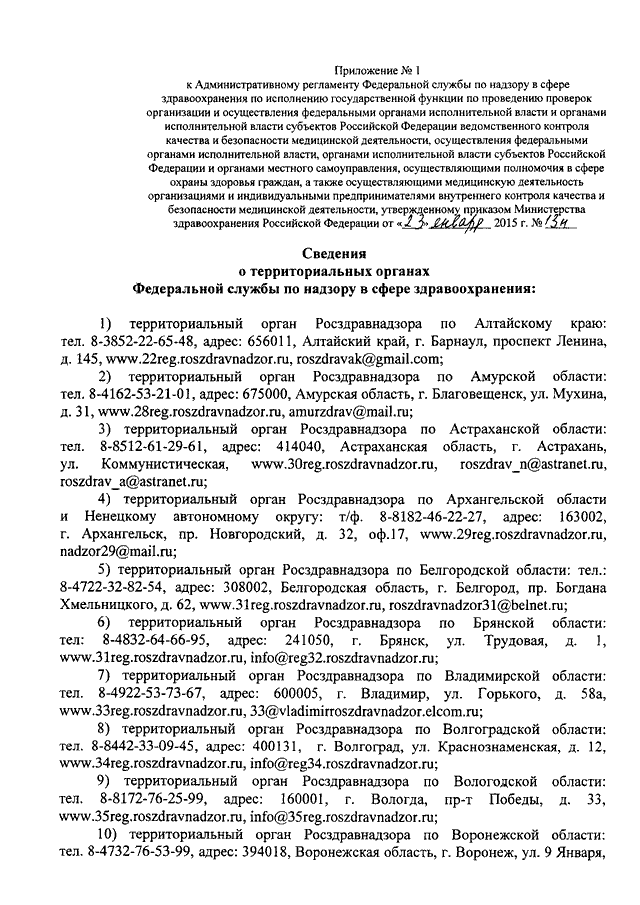 Приложение № 1
к Административному регламенту Федеральной службы по надзору в сфере здравоохранения по исполнению государственной функции по проведению проверок организации и осуществления федеральными органами исполнительной власти и органами исполнительной власти субъектов Российской Федерации ведомственного контроля качества и безопасности медицинской деятельности, осуществления федеральными органами исполнительной власти, органами исполнительной власти субъектов Российской Федерации и органами местного самоуправления, осуществляющими полномочия в сфере охраны здоровья граждан, а также осуществляющими медицинскую деятельность организациями и индивидуальными предпринимателями внутреннего контроля качества и безопасности медицинской деятельности, утвержденному приказом Министерства здравоохранения Российской Федерации от «23» января 2015 г. № 13н

Сведения
о территориальных органах
Федеральной службы по надзору в сфере здравоохранения:

1) территориальный орган Росздравнадзора по Алтайскому краю: тел. 8-3852-22-65-48, адрес: 656011, Алтайский край, г. Барнаул, проспект Ленина, д. 145, www.22reg.roszdravnadzor.ru, roszdravak@gmail.com;

2) территориальный орган Росздравнадзора по Амурской области: тел. 8-4162-53-21-01, адрес: 675000, Амурская область, г. Благовещенск, ул. Мухина, д. 31, www.28reg.roszdravnadzor.ru, amurzdrav@mail.ru;

3) территориальный орган Росздравнадзора по Астраханской области: тел. 8-8512-61-29-61, адрес: 414040, Астраханская область, г. Астрахань, ул. Коммунистическая, www.30reg.roszdravnadzor.ru, roszdrav_n@astranet.ru, roszdrav_a@astranet.ru;

4) территориальный орган Росздравнадзора по Архангельской области и Ненецкому автономному округу: т/ф. 8-8182-46-22-27, адрес: 163002, г. Архангельск, пр. Новгородский, д. 32, оф.17, www.29reg.roszdravnadzor.ru, nadzor29@mail.ru;

5) территориальный орган Росздравнадзора по Белгородской области: тел.: 8-4722-32-82-54, адрес: 308002, Белгородская область, г. Белгород, пр. Богдана Хмельницкого, д. 62, www.31reg.roszdravnadzor.ru, roszdravnadzor31@belnet.ru;

6) территориальный орган Росздравнадзора по Брянской области: тел: 8-4832-64-66-95, адрес: 241050, г. Брянск, ул. Трудовая, д. 1, www.31reg.roszdravnadzor.ru, info@reg32.roszdravnadzor.ru;

7) территориальный орган Росздравнадзора по Владимирской области: тел. 8-4922-53-73-67, адрес: 600005, г. Владимир, ул. Горького, д. 58а, www.33reg.roszdravnadzor.ru, 33@vladimirroszdravnadzor.elcom.ru;

8) территориальный орган Росздравнадзора по Волгоградской области: тел. 8-8442-33-09-45, адрес: 400131, г. Волгоград, ул. Краснознаменская, д. 12, www.34reg.roszdravnadzor.ru, info@reg34.roszdravnadzor.ru;

9) территориальный орган Росздравнадзора по Вологодской области: тел. 8-8172-76-25-99, адрес: 160001, г. Вологда, пр-т Победы, д. 33, www.35reg.roszdravnadzor.ru, info@35reg.roszdravnadzor.ru;

10) территориальный орган Росздравнадзора по Воронежской области: тел. 8-4732-76-53-99, адрес: 394018, Воронежская область, г. Воронеж, ул. 9 Января,